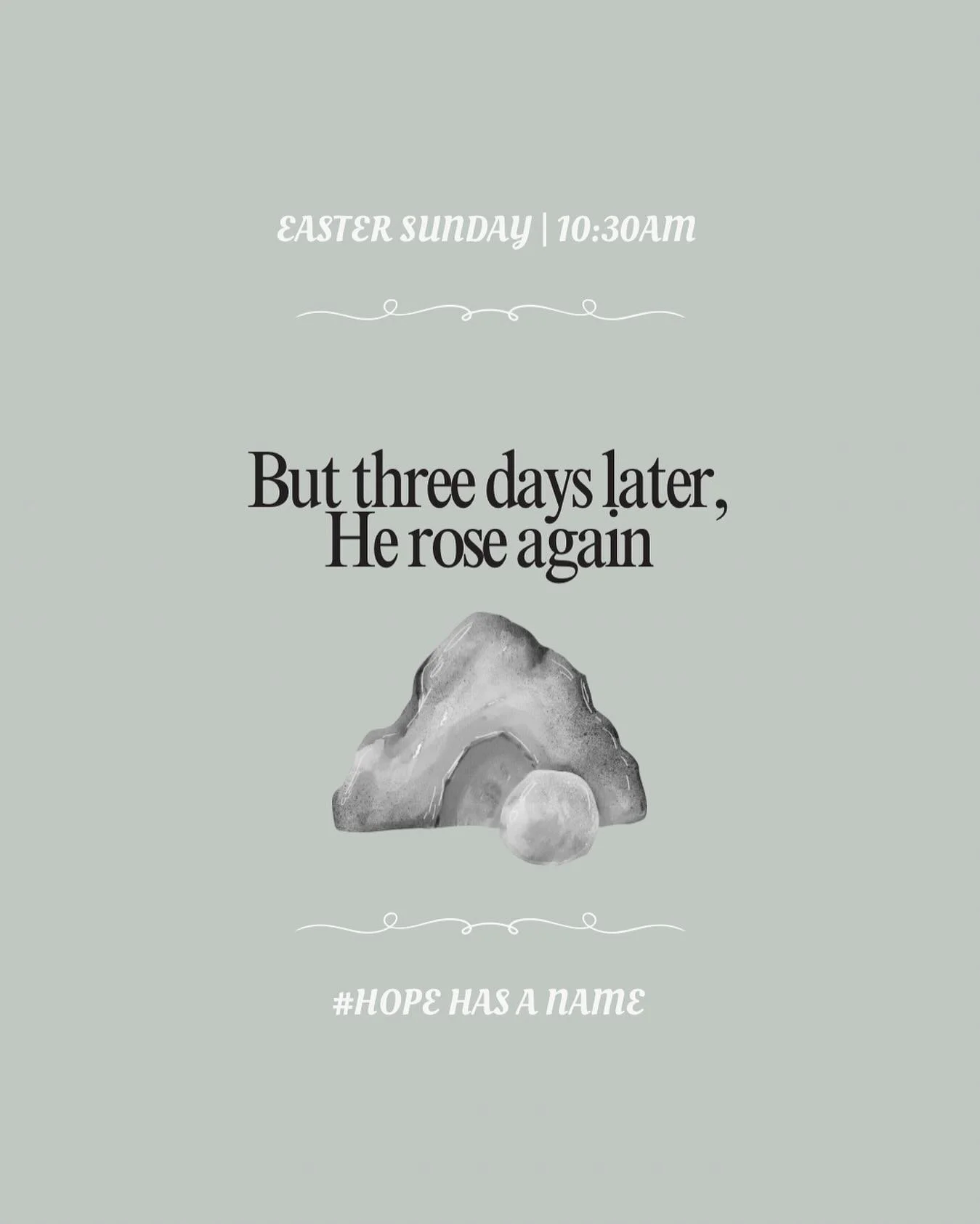 EASTER SUNDAY | 10:30AM

But three days later, He rose again

#HOPE HAS A NAME